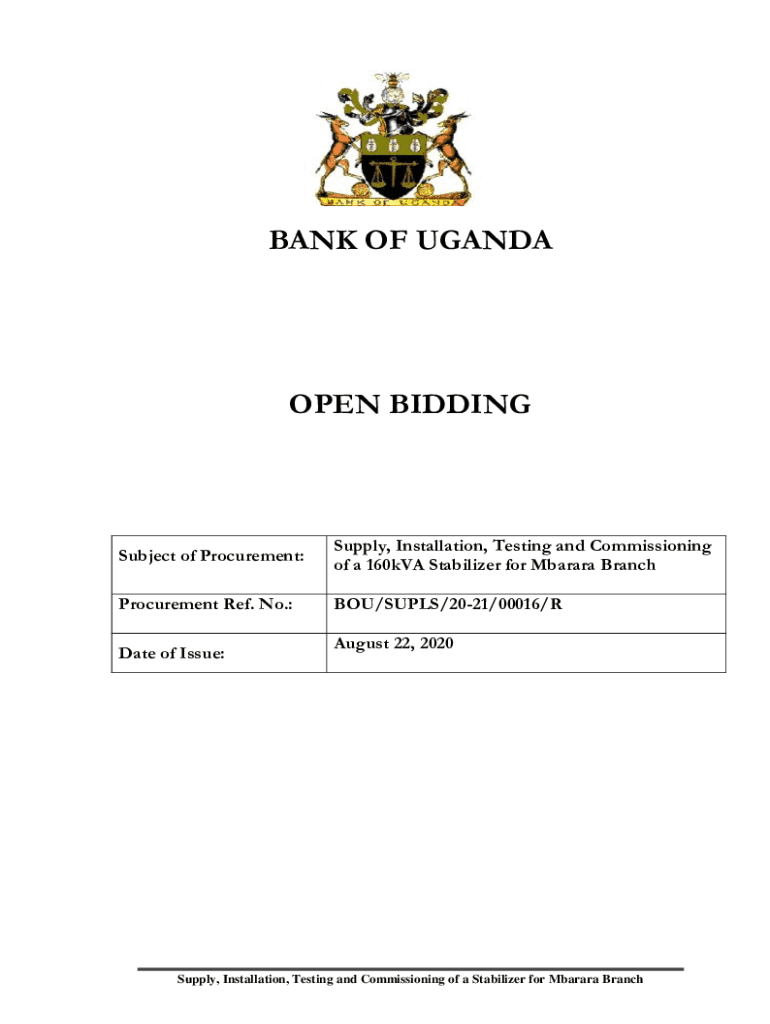 BANK OF UGANDA

BANK OF UGANDA

OPEN BIDDING

Subject of Procurement: Supply, Installation, Testing and Commissioning of a 160kVA Stabilizer for Mbarara Branch

Procurement Ref. No.: BOU/SUPLS/20-21/00016/R

Date of Issue: August 22, 2020

Supply, Installation, Testing and Commissioning of a Stabilizer for Mbarara Branch